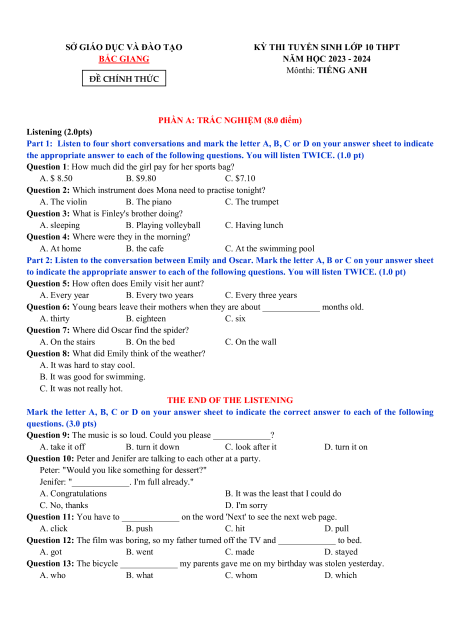 SỞ GIÁO DỤC VÀ ĐÀO TẠO
BẮC GIANG

ĐỀ CHÍNH THỨC

KỲ THI TUYỂN SINH LỚP 10 THPT
NĂM HỌC 2023 - 2024
Mônthi: TIẾNG ANH

PHẦN A: TRẮC NGHIỆM (8.0 điểm)

Listening (2.0pts)

Part 1: Listen to four short conversations and mark the letter A, B, C or D on your answer sheet to indicate the appropriate answer to each of the following questions. You will listen TWICE. (1.0 pt)

Question 1: How much did the girl pay for her sports bag?
A. $ 8.50 B. $9.80 C. $7.10

Question 2: Which instrument does Mona need to practise tonight?
A. The violin B. The piano C. The trumpet

Question 3: What is Finley's brother doing?
A. sleeping B. Playing volleyball C. Having lunch

Question 4: Where were they in the morning?
A. At home B. the cafe C. At the swimming pool

Part 2: Listen to the conversation between Emily and Oscar. Mark the letter A, B or C on your answer sheet to indicate the appropriate answer to each of the following questions. You will listen TWICE. (1.0 pt)

Question 5: How often does Emily visit her aunt?
A. Every year B. Every two years C. Every three years

Question 6: Young bears leave their mothers when they are about _____________ months old.
A. thirty B. eighteen C. six

Question 7: Where did Oscar find the spider?
A. On the stairs B. On the bed C. On the wall

Question 8: What did Emily think of the weather?
A. It was hard to stay cool.
B. It was good for swimming.
C. It was not really hot.

THE END OF THE LISTENING

Mark the letter A, B, C or D on your answer sheet to indicate the correct answer to each of the following questions. (3.0 pts)

Question 9: The music is so loud. Could you please _____________?
A. take it off B. turn it down C. look after it D. turn it on

Question 10: Peter and Jenifer are talking to each other at a party.
Peter: "Would you like something for dessert?"
Jenifer: "_____________. I'm full already."
A. Congratulations B. It was the least that I could do
C. No, thanks D. I'm sorry

Question 11: You have to _____________ on the word 'Next' to see the next web page.
A. click B. push C. hit D. pull

Question 12: The film was boring, so my father turned off the TV and _____________ to bed.
A. got B. went C. made D. stayed

Question 13: The bicycle _____________ my parents gave me on my birthday was stolen yesterday.
A. who B. what C. whom D. which